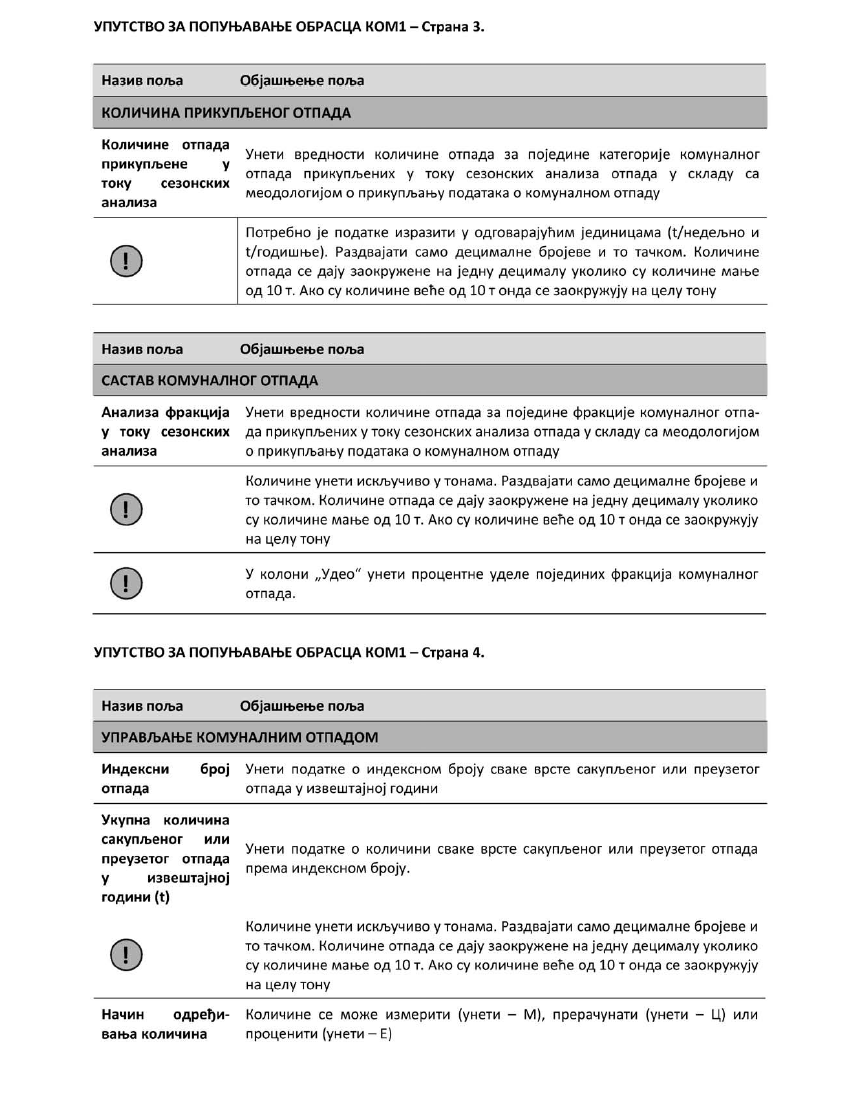 УПУТСТВО ЗА ПОПУЊАВАЊЕ ОБРАСЦА КОМ1 – Страна 3.

| Назив поља | Објашњење поља |
|---|---|
| КОЛИЧИНА ПРИКУПЉЕНОГ ОТПАДА | |
| Количине отпада прикупљене у току сезонских анализа | Унети вредности количине отпада за поједине категорије комуналног отпада прикупљених у току сезонских анализа отпада у складу са меодологијом о прикупљању података о комуналном отпаду |
| ! | Потребно је податке изразити у одговарајућим јединицама (t/недељно и t/годишње). Раздвајати само децималне бројеве и то тачком. Количине отпада се дају заокружене на једну децималу уколико су количине мање од 10 т. Ако су количине веће од 10 т онда се заокружују на целу тону |

| Назив поља | Објашњење поља |
|---|---|
| САСТАВ КОМУНАЛНОГ ОТПАДА | |
| Анализа фракција у току сезонских анализа | Унети вредности количине отпада за поједине фракције комуналног отпада прикупљених у току сезонских анализа отпада у складу са меодологијом о прикупљању података о комуналном отпаду |
| ! | Количине унети искључиво у тонама. Раздвајати само децималне бројеве и то тачком. Количине отпада се дају заокружене на једну децималу уколико су количине мање од 10 т. Ако су количине веће од 10 т онда се заокружују на целу тону |
| ! | У колони „Удео“ унети процентне уделе појединих фракција комуналног отпада. |

УПУТСТВО ЗА ПОПУЊАВАЊЕ ОБРАСЦА КОМ1 – Страна 4.

| Назив поља | Објашњење поља |
|---|---|
| УПРАВЉАЊЕ КОМУНАЛНИМ ОТПАДОМ | |
| Индексни број отпада | Унети податке о индексном броју сваке врсте сакупљеног или преузетог отпада у извештајној години |
| Укупна количина сакупљеног или преузетог отпада у извештајној години (t) | Унети податке о количини сваке врсте сакупљеног или преузетог отпада према индексном броју. |
| ! | Количине унети искључиво у тонама. Раздвајати само децималне бројеве и то тачком. Количине отпада се дају заокружене на једну децималу уколико су количине мање од 10 т. Ако су количине веће од 10 т онда се заокружују на целу тону |
| Начин одређивања количина | Количине се може измерити (унети – М), прерачунати (унети – Ц) или проценити (унети – Е) |